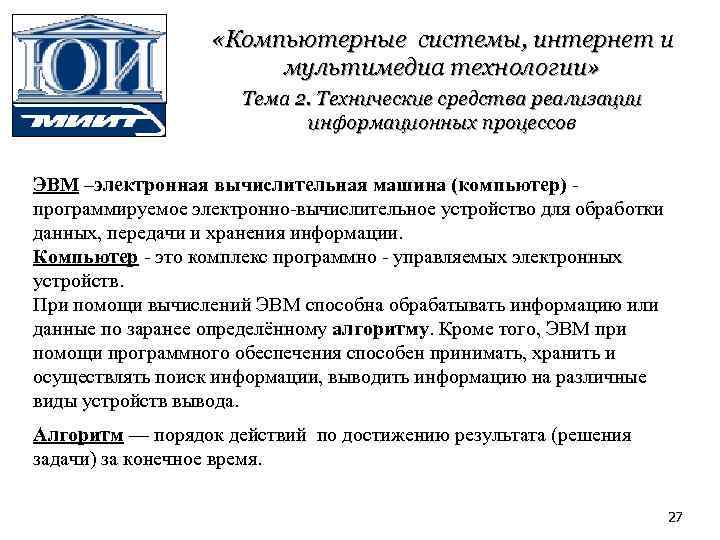 ЮИ
МИИТ

«Компьютерные системы, интернет и мультимедиа технологии»

Тема 2. Технические средства реализации информационных процессов

ЭВМ –электронная вычислительная машина (компьютер) - программируемое электронно-вычислительное устройство для обработки данных, передачи и хранения информации.
Компьютер - это комплекс программно - управляемых электронных устройств.
При помощи вычислений ЭВМ способна обрабатывать информацию или данные по заранее определённому алгоритму. Кроме того, ЭВМ при помощи программного обеспечения способен принимать, хранить и осуществлять поиск информации, выводить информацию на различные виды устройств вывода.

Алгоритм — порядок действий по достижению результата (решения задачи) за конечное время.

27